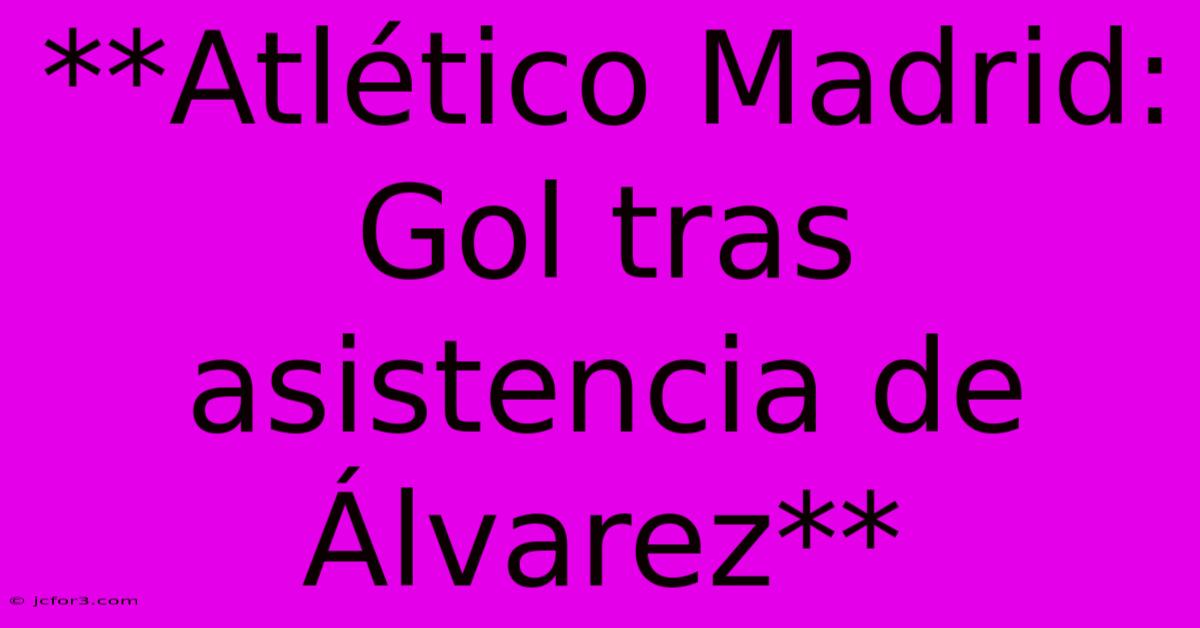 **Atlético Madrid: Gol tras asistencia de Álvarez**

© jcfor3.com